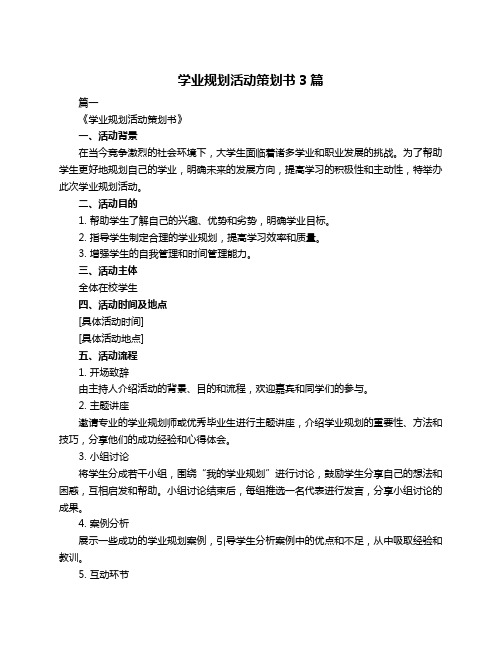 学业规划活动策划书 3 篇

篇一

《学业规划活动策划书》

一、活动背景

在当今竞争激烈的社会环境下，大学生面临着诸多学业和职业发展的挑战。为了帮助学生更好地规划自己的学业，明确未来的发展方向，提高学习的积极性和主动性，特举办此次学业规划活动。

二、活动目的

1. 帮助学生了解自己的兴趣、优势和劣势，明确学业目标。

2. 指导学生制定合理的学业规划，提高学习效率和质量。

3. 增强学生的自我管理和时间管理能力。

三、活动主体

全体在校学生

四、活动时间及地点

[具体活动时间]

[具体活动地点]

五、活动流程

1. 开场致辞

由主持人介绍活动的背景、目的和流程，欢迎嘉宾和同学们的参与。

2. 主题讲座

邀请专业的学业规划师或优秀毕业生进行主题讲座，介绍学业规划的重要性、方法和技巧，分享他们的成功经验和心得体会。

3. 小组讨论

将学生分成若干小组，围绕“我的学业规划”进行讨论，鼓励学生分享自己的想法和困惑，互相启发和帮助。小组讨论结束后，每组推选一名代表进行发言，分享小组讨论的成果。

4. 案例分析

展示一些成功的学业规划案例，引导学生分析案例中的优点和不足，从中吸取经验和教训。

5. 互动环节